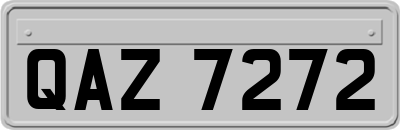 QAZ 7272